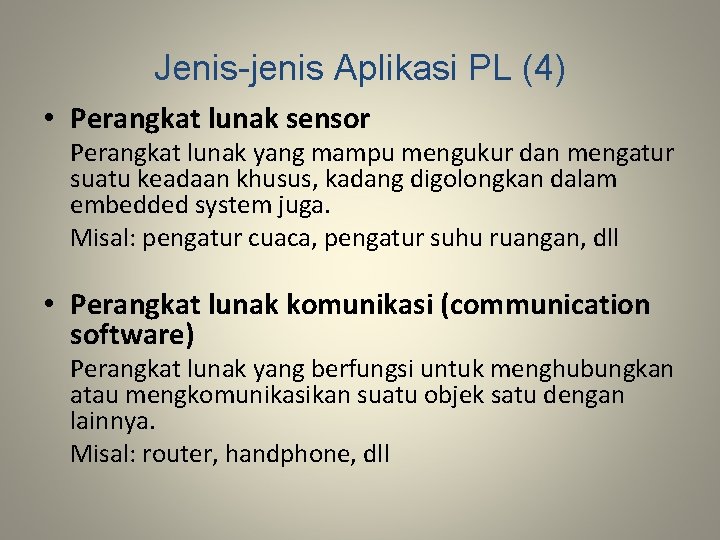 Jenis-jenis Aplikasi PL (4)

• Perangkat lunak sensor

Perangkat lunak yang mampu mengukur dan mengatur suatu keadaan khusus, kadang digolongkan dalam embedded system juga.

Misal: pengatur cuaca, pengatur suhu ruangan, dll

• Perangkat lunak komunikasi (communication software)

Perangkat lunak yang berfungsi untuk menghubungkan atau mengkomunikasikan suatu objek satu dengan lainnya.

Misal: router, handphone, dll